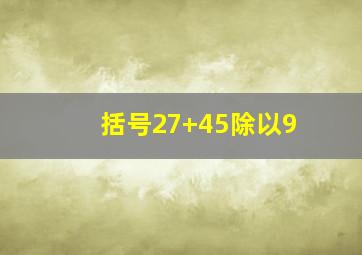 括号27+45除以9